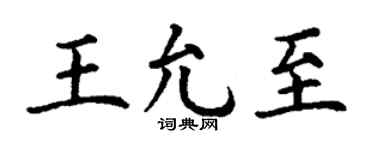 王允至

词典网